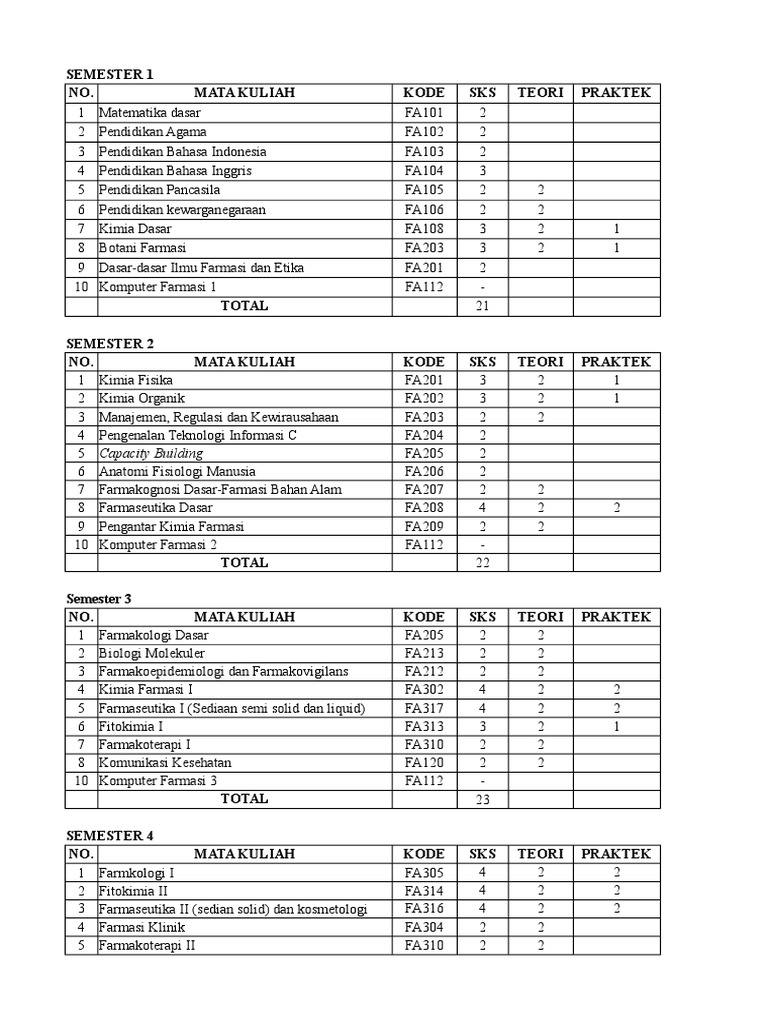 SEMESTER 1

| NO. | MATA KULIAH | KODE | SKS | TEORI | PRAKTEK |
|---|---|---|---|---|---|
| 1 | Matematika dasar | FA101 | 2 | | |
| 2 | Pendidikan Agama | FA102 | 2 | | |
| 3 | Pendidikan Bahasa Indonesia | FA103 | 2 | | |
| 4 | Pendidikan Bahasa Inggris | FA104 | 3 | | |
| 5 | Pendidikan Pancasila | FA105 | 2 | 2 | |
| 6 | Pendidikan kewarganegaraan | FA106 | 2 | 2 | |
| 7 | Kimia Dasar | FA108 | 3 | 2 | 1 |
| 8 | Botani Farmasi | FA203 | 3 | 2 | 1 |
| 9 | Dasar-dasar Ilmu Farmasi dan Etika | FA201 | 2 | | |
| 10 | Komputer Farmasi 1 | FA112 | - | | |
| | TOTAL | | 21 | | |

SEMESTER 2

| NO. | MATA KULIAH | KODE | SKS | TEORI | PRAKTEK |
|---|---|---|---|---|---|
| 1 | Kimia Fisika | FA201 | 3 | 2 | 1 |
| 2 | Kimia Organik | FA202 | 3 | 2 | 1 |
| 3 | Manajemen, Regulasi dan Kewirausahaan | FA203 | 2 | 2 | |
| 4 | Pengenalan Teknologi Informasi C | FA204 | 2 | | |
| 5 | Capacity Building | FA205 | 2 | | |
| 6 | Anatomi Fisiologi Manusia | FA206 | 2 | | |
| 7 | Farmakognosi Dasar-Farmasi Bahan Alam | FA207 | 2 | 2 | |
| 8 | Farmaseutika Dasar | FA208 | 4 | 2 | 2 |
| 9 | Pengantar Kimia Farmasi | FA209 | 2 | 2 | |
| 10 | Komputer Farmasi 2 | FA112 | - | | |
| | TOTAL | | 22 | | |

Semester 3

| NO. | MATA KULIAH | KODE | SKS | TEORI | PRAKTEK |
|---|---|---|---|---|---|
| 1 | Farmakologi Dasar | FA205 | 2 | 2 | |
| 2 | Biologi Molekuler | FA213 | 2 | 2 | |
| 3 | Farmakoepidemiologi dan Farmakovigilans | FA212 | 2 | 2 | |
| 4 | Kimia Farmasi I | FA302 | 4 | 2 | 2 |
| 5 | Farmaseutika I (Sediaan semi solid dan liquid) | FA317 | 4 | 2 | 2 |
| 6 | Fitokimia I | FA313 | 3 | 2 | 1 |
| 7 | Farmakoterapi I | FA310 | 2 | 2 | |
| 8 | Komunikasi Kesehatan | FA120 | 2 | 2 | |
| 10 | Komputer Farmasi 3 | FA112 | - | | |
| | TOTAL | | 23 | | |

SEMESTER 4

| NO. | MATA KULIAH | KODE | SKS | TEORI | PRAKTEK |
|---|---|---|---|---|---|
| 1 | Farmkologi I | FA305 | 4 | 2 | 2 |
| 2 | Fitokimia II | FA314 | 4 | 2 | 2 |
| 3 | Farmaseutika II (sedian solid) dan kosmetologi | FA316 | 4 | 2 | 2 |
| 4 | Farmasi Klinik | FA304 | 2 | 2 | |
| 5 | Farmakoterapi II | FA310 | 2 | 2 | |